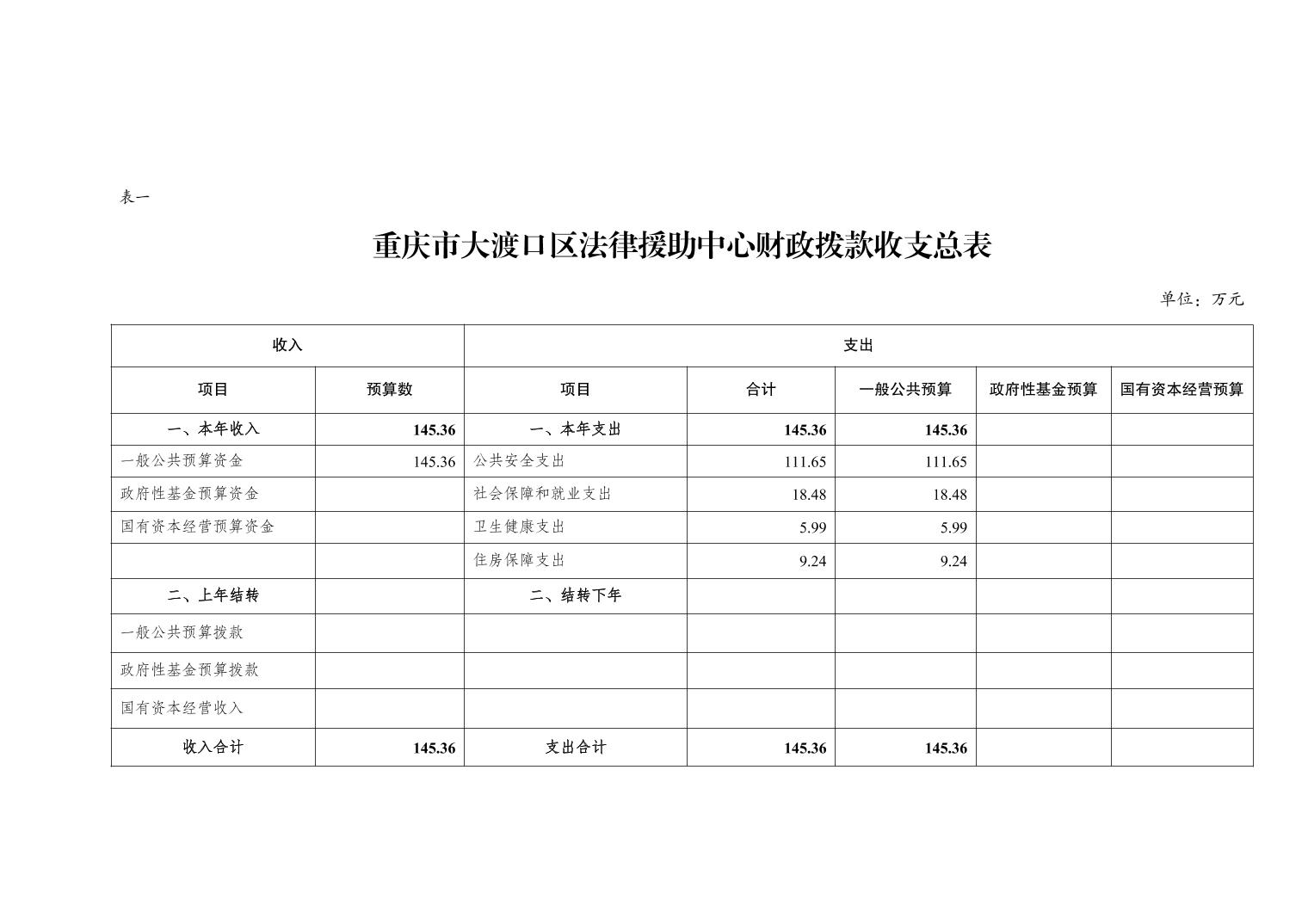 表一

重庆市大渡口区法律援助中心财政拨款收支总表

单位：万元

| 收入 | | 支出 | | | | |
|---|---|---|---|---|---|---|
| 项目 | 预算数 | 项目 | 合计 | 一般公共预算 | 政府性基金预算 | 国有资本经营预算 |
| 一、本年收入 | 145.36 | 一、本年支出 | 145.36 | 145.36 | | |
| 一般公共预算资金 | 145.36 | 公共安全支出 | 111.65 | 111.65 | | |
| 政府性基金预算资金 | | 社会保障和就业支出 | 18.48 | 18.48 | | |
| 国有资本经营预算资金 | | 卫生健康支出 | 5.99 | 5.99 | | |
| | | 住房保障支出 | 9.24 | 9.24 | | |
| 二、上年结转 | | 二、结转下年 | | | | |
| 一般公共预算拨款 | | | | | | |
| 政府性基金预算拨款 | | | | | | |
| 国有资本经营收入 | | | | | | |
| 收入合计 | 145.36 | 支出合计 | 145.36 | 145.36 | | |